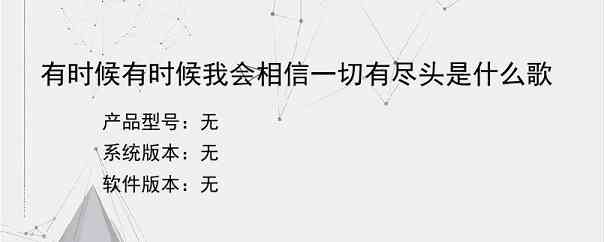 有时候有时候我会相信一切有尽头是什么歌

产品型号：无
系统版本：无
软件版本：无